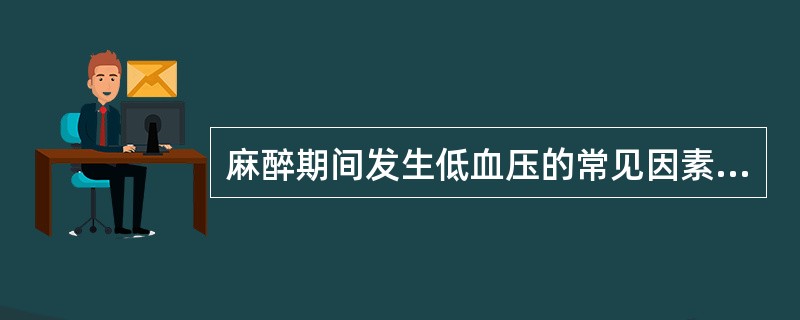 麻醉期间发生低血压的常见因素...